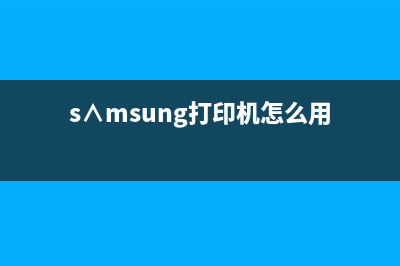 s∧msung打印机怎么用